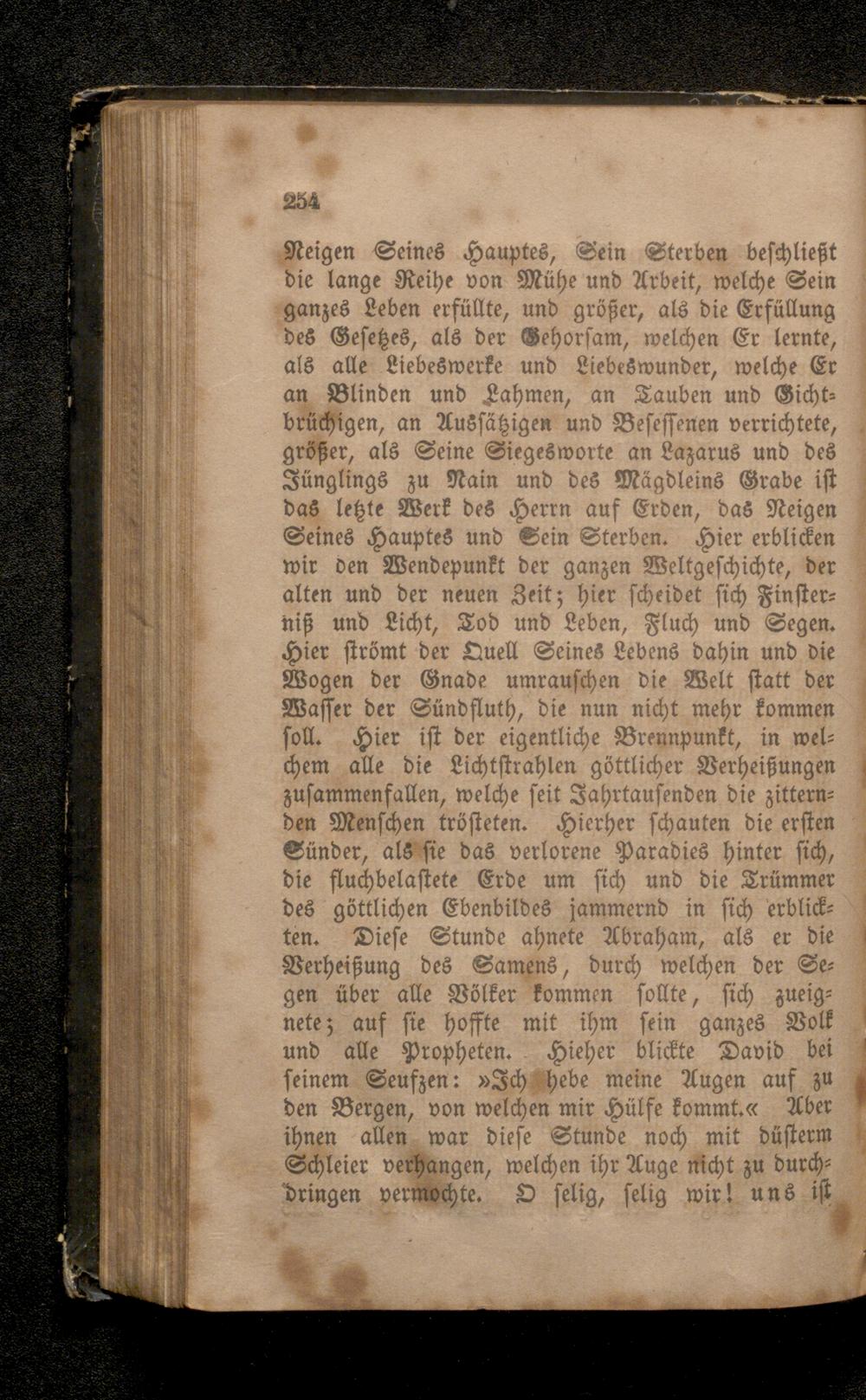 254

Neigen Seines Hauptes, Sein Sterben beschließt die lange Reihe von Mühe und Arbeit, welche Sein ganzes Leben erfüllte, und größer, als die Erfüllung des Gesetzes, als der Gehorsam, welchen Er lernte, als alle Liebeswerke und Liebeswunder, welche Er an Blinden und Lahmen, an Tauben und Gichtbrüchigen, an Aussätzigen und Besessenen verrichtete, größer, als Seine Siegesworte an Lazarus und des Jünglings zu Nain und des Mägdleins Grabe ist das letzte Werk des Herrn auf Erden, das Neigen Seines Hauptes und Sein Sterben. Hier erblicken wir den Wendepunkt der ganzen Weltgeschichte, der alten und der neuen Zeit; hier scheidet sich Finsterniß und Licht, Tod und Leben, Fluch und Segen. Hier strömt der Quell Seines Lebens dahin und die Wogen der Gnade umrauschen die Welt statt der Wasser der Sündfluth, die nun nicht mehr kommen soll. Hier ist der eigentliche Brennpunkt, in welchem alle die Lichtstrahlen göttlicher Verheißungen zusammenfallen, welche seit Jahrtausenden die zitternden Menschen trösteten. Hierher schauten die ersten Sünder, als sie das verlorene Paradies hinter sich, die fluchbelastete Erde um sich und die Trümmer des göttlichen Ebenbildes jammernd in sich erblickten. Diese Stunde ahnete Abraham, als er die Verheißung des Samens, durch welchen der Segen über alle Völker kommen sollte, sich zueignete; auf sie hoffte mit ihm sein ganzes Volk und alle Propheten. Hieher blickte David bei seinem Seufzen: »Ich hebe meine Augen auf zu den Bergen, von welchen mir Hülfe kommt.« Aber ihnen allen war diese Stunde noch mit düsterm Schleier verhangen, welchen ihr Auge nicht zu durchdringen vermochte. O selig, selig wir! uns ist